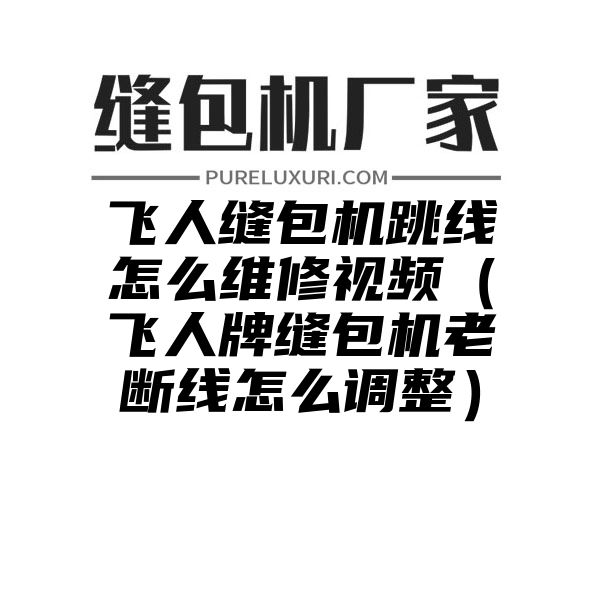 缝包机厂家

PURELUXURI.COM

飞人缝包机跳线怎么维修视频（飞人牌缝包机老断线怎么调整）